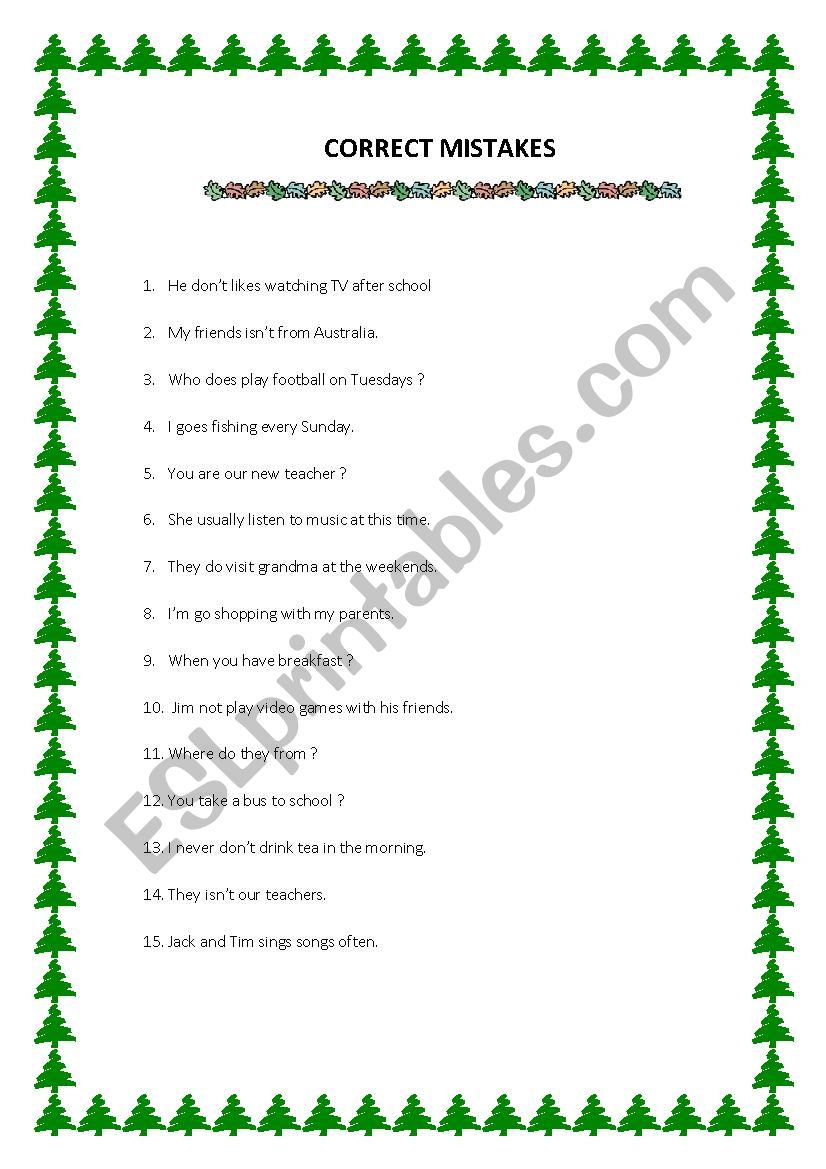 CORRECT MISTAKES

1. He don't likes watching TV after school

2. My friends isn't from Australia.

3. Who does play football on Tuesdays ?

4. I goes fishing every Sunday.

5. You are our new teacher ?

6. She usually listen to music at this time.

7. They do visit grandma at the weekends.

8. I'm go shopping with my parents.

9. When you have breakfast ?

10. Jim not play video games with his friends.

11. Where do they from ?

12. You take a bus to school ?

13. I never don't drink tea in the morning.

14. They isn't our teachers.

15. Jack and Tim sings songs often.

ESLprintables.com